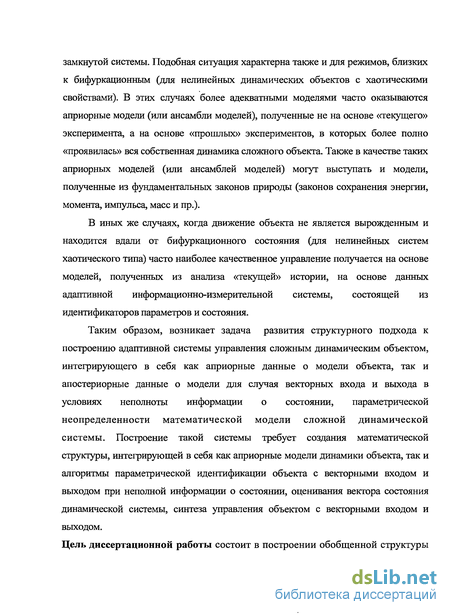 замкнутой системы. Подобная ситуация характерна также и для режимов, близких к бифуркационным (для нелинейных динамических объектов с хаотическими свойствами). В этих случаях более адекватными моделями часто оказываются априорные модели (или ансамбли моделей), полученные не на основе «текущего» эксперимента, а на основе «прошлых» экспериментов, в которых более полно «проявилась» вся собственная динамика сложного объекта. Также в качестве таких априорных моделей (или ансамблей моделей) могут выступать и модели, полученные из фундаментальных законов природы (законов сохранения энергии, момента, импульса, масс и пр.).

В иных же случаях, когда движение объекта не является вырожденным и находится вдали от бифуркационного состояния (для нелинейных систем хаотического типа) часто наиболее качественное управление получается на основе моделей, полученных из анализа «текущей» истории, на основе данных адаптивной информационно-измерительной системы, состоящей из идентификаторов параметров и состояния.

Таким образом, возникает задача развития структурного подхода к построению адаптивной системы управления сложным динамическим объектом, интегрирующего в себя как априорные данные о модели объекта, так и апостериорные данные о модели для случая векторных входа и выхода в условиях неполноты информации о состоянии, параметрической неопределенности математической модели сложной динамической системы. Построение такой системы требует создания математической структуры, интегрирующей в себя как априорные модели динамики объекта, так и алгоритмы параметрической идентификации объекта с векторными входом и выходом при неполной информации о состоянии, оценивания вектора состояния динамической системы, синтеза управления объектом с векторными входом и выходом.

Цель диссертационной работы состоит в построении обобщенной структуры

dsLib.net
библиотека диссертаций